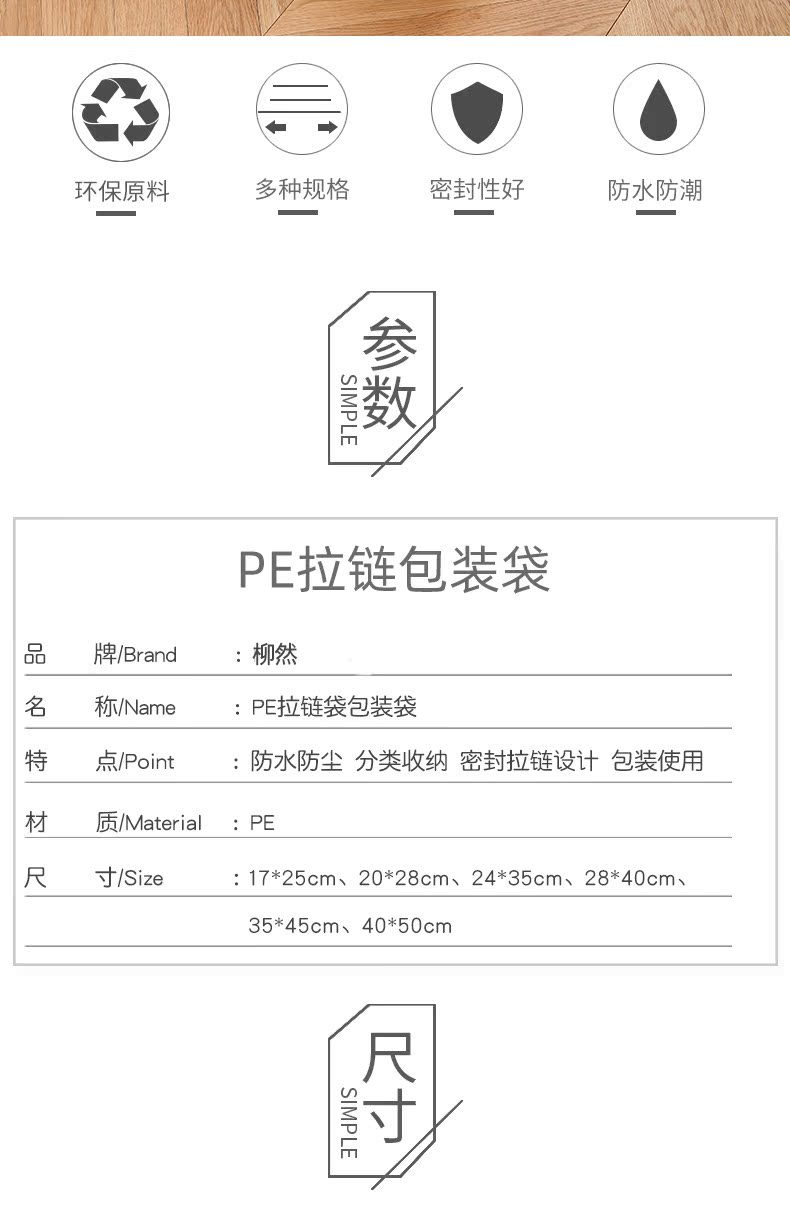 环保原料

多种规格

密封性好

防水防潮

参数
SIMPLE

PE拉链包装袋

品　牌/Brand　：柳然

名　称/Name　：PE拉链袋包装袋

特　点/Point　：防水防尘 分类收纳 密封拉链设计 包装使用

材　质/Material　：PE

尺　寸/Size　：17*25cm、20*28cm、24*35cm、28*40cm、35*45cm、40*50cm

尺寸
SIMPLE